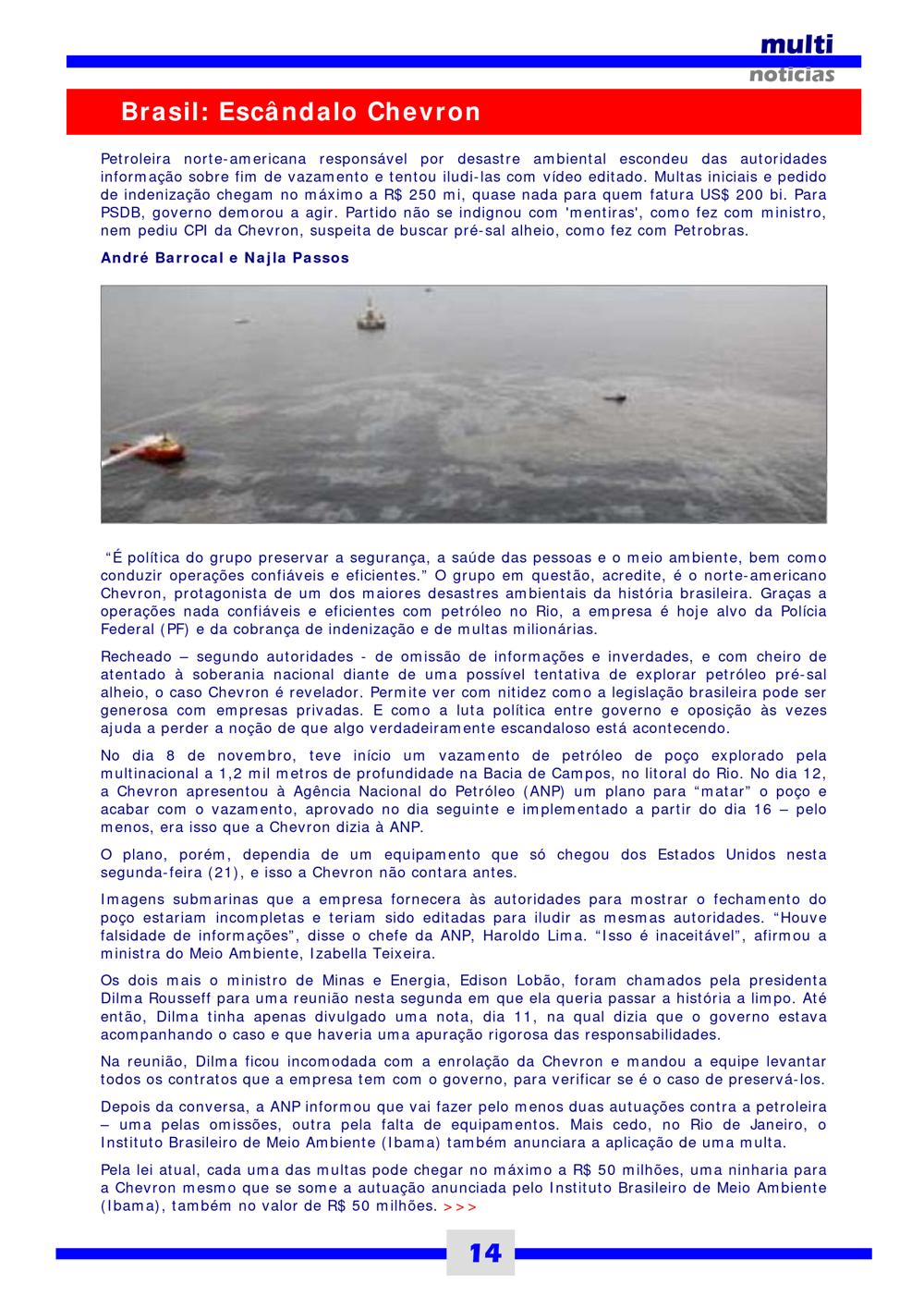 multi
notícias

Brasil: Escândalo Chevron

Petroleira norte-americana responsável por desastre ambiental escondeu das autoridades informação sobre fim de vazamento e tentou iludi-las com vídeo editado. Multas iniciais e pedido de indenização chegam no máximo a R$ 250 mi, quase nada para quem fatura US$ 200 bi. Para PSDB, governo demorou a agir. Partido não se indignou com 'mentiras', como fez com ministro, nem pediu CPI da Chevron, suspeita de buscar pré-sal alheio, como fez com Petrobras.

André Barrocal e Najla Passos

“É política do grupo preservar a segurança, a saúde das pessoas e o meio ambiente, bem como conduzir operações confiáveis e eficientes.” O grupo em questão, acredite, é o norte-americano Chevron, protagonista de um dos maiores desastres ambientais da história brasileira. Graças a operações nada confiáveis e eficientes com petróleo no Rio, a empresa é hoje alvo da Polícia Federal (PF) e da cobrança de indenização e de multas milionárias.

Recheado – segundo autoridades - de omissão de informações e inverdades, e com cheiro de atentado à soberania nacional diante de uma possível tentativa de explorar petróleo pré-sal alheio, o caso Chevron é revelador. Permite ver com nitidez como a legislação brasileira pode ser generosa com empresas privadas. E como a luta política entre governo e oposição às vezes ajuda a perder a noção de que algo verdadeiramente escandaloso está acontecendo.

No dia 8 de novembro, teve início um vazamento de petróleo de poço explorado pela multinacional a 1,2 mil metros de profundidade na Bacia de Campos, no litoral do Rio. No dia 12, a Chevron apresentou à Agência Nacional do Petróleo (ANP) um plano para “matar” o poço e acabar com o vazamento, aprovado no dia seguinte e implementado a partir do dia 16 – pelo menos, era isso que a Chevron dizia à ANP.

O plano, porém, dependia de um equipamento que só chegou dos Estados Unidos nesta segunda-feira (21), e isso a Chevron não contara antes.

Imagens submarinas que a empresa fornecera às autoridades para mostrar o fechamento do poço estariam incompletas e teriam sido editadas para iludir as mesmas autoridades. “Houve falsidade de informações”, disse o chefe da ANP, Haroldo Lima. “Isso é inaceitável”, afirmou a ministra do Meio Ambiente, Izabella Teixeira.

Os dois mais o ministro de Minas e Energia, Edison Lobão, foram chamados pela presidenta Dilma Rousseff para uma reunião nesta segunda em que ela queria passar a história a limpo. Até então, Dilma tinha apenas divulgado uma nota, dia 11, na qual dizia que o governo estava acompanhando o caso e que haveria uma apuração rigorosa das responsabilidades.

Na reunião, Dilma ficou incomodada com a enrolação da Chevron e mandou a equipe levantar todos os contratos que a empresa tem com o governo, para verificar se é o caso de preservá-los.

Depois da conversa, a ANP informou que vai fazer pelo menos duas autuações contra a petroleira – uma pelas omissões, outra pela falta de equipamentos. Mais cedo, no Rio de Janeiro, o Instituto Brasileiro de Meio Ambiente (Ibama) também anunciara a aplicação de uma multa.

Pela lei atual, cada uma das multas pode chegar no máximo a R$ 50 milhões, uma ninharia para a Chevron mesmo que se some a autuação anunciada pelo Instituto Brasileiro de Meio Ambiente (Ibama), também no valor de R$ 50 milhões. >>>

14